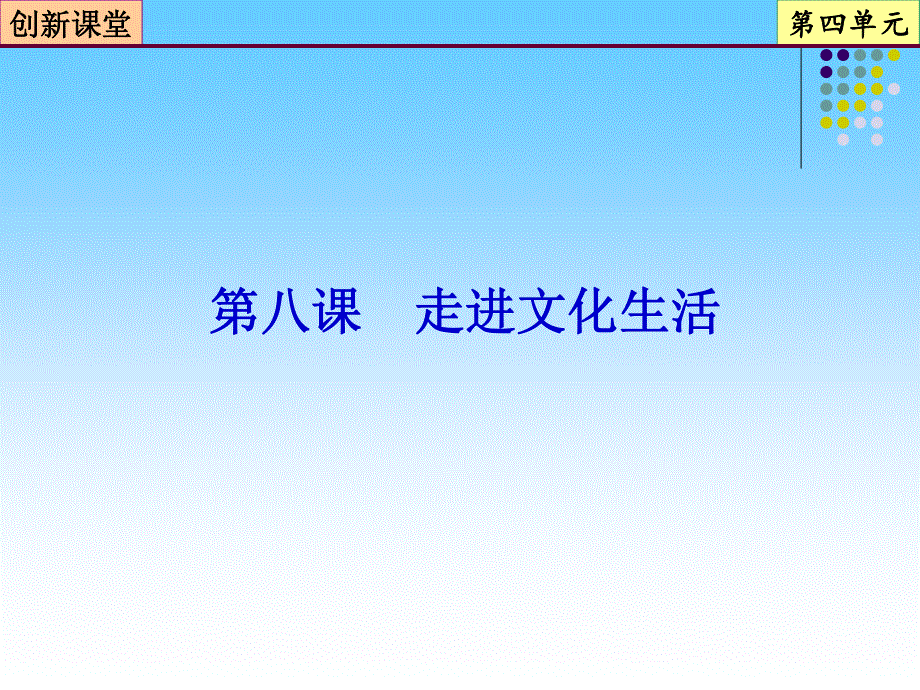 创新课堂

第四单元

第八课　走进文化生活